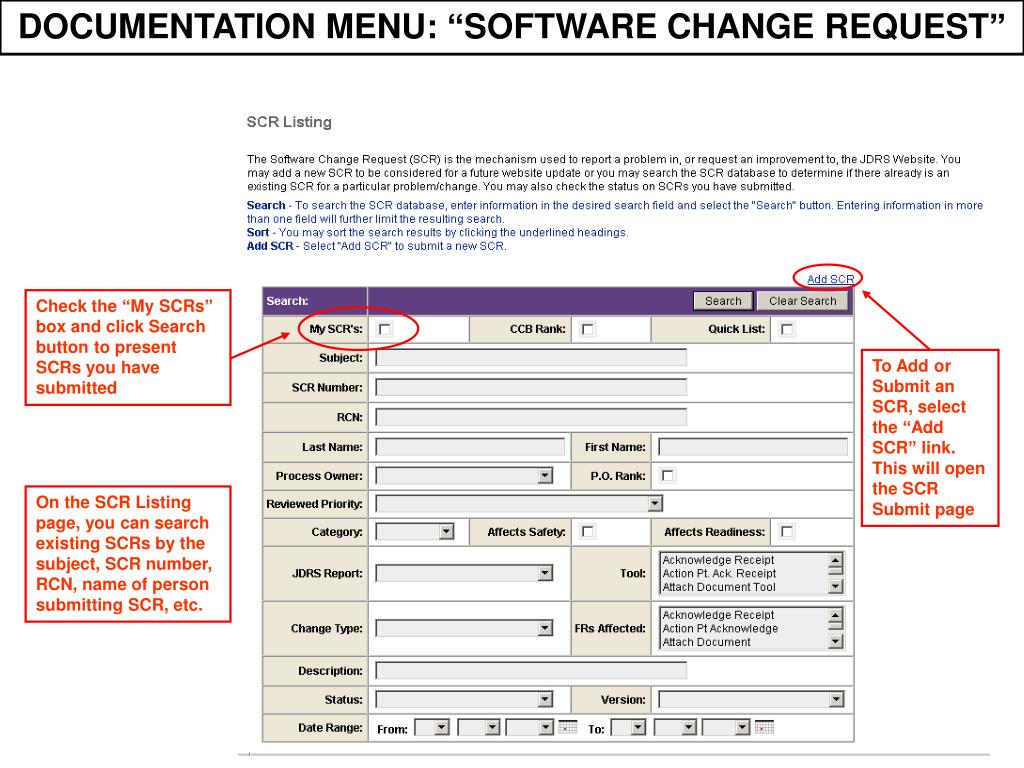 DOCUMENTATION MENU: “SOFTWARE CHANGE REQUEST”

SCR Listing

The Software Change Request (SCR) is the mechanism used to report a problem in, or request an improvement to, the JDRS Website. You may add a new SCR to be considered for a future website update or you may search the SCR database to determine if there already is an existing SCR for a particular problem/change. You may also check the status on SCRs you have submitted.

Search - To search the SCR database, enter information in the desired search field and select the "Search" button. Entering information in more than one field will further limit the resulting search.
Sort - You may sort the search results by clicking the underlined headings.
Add SCR - Select "Add SCR" to submit a new SCR.

Add SCR

Search: Search Clear Search

My SCR's: CCB Rank: Quick List:

Subject:

SCR Number:

RCN:

Last Name: First Name:

Process Owner: P.O. Rank:

Reviewed Priority:

Category: Affects Safety: Affects Readiness:

JDRS Report: Tool: Acknowledge Receipt Action Pt. Ack. Receipt Attach Document Tool

Change Type: FRs Affected: Acknowledge Receipt Action Pt Acknowledge Attach Document

Description:

Status: Version:

Date Range: From: To:

Check the “My SCRs” box and click Search button to present SCRs you have submitted

On the SCR Listing page, you can search existing SCRs by the subject, SCR number, RCN, name of person submitting SCR, etc.

To Add or Submit an SCR, select the “Add SCR” link. This will open the SCR Submit page